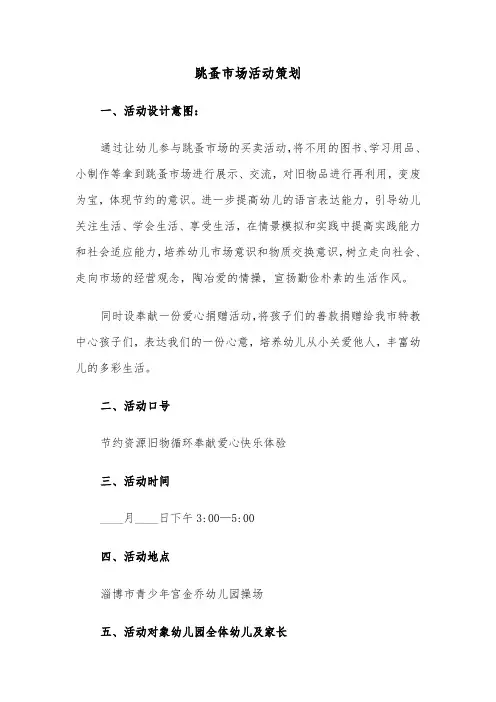 跳蚤市场活动策划

一、活动设计意图：

通过让幼儿参与跳蚤市场的买卖活动，将不用的图书、学习用品、小制作等拿到跳蚤市场进行展示、交流，对旧物品进行再利用，变废为宝，体现节约的意识。进一步提高幼儿的语言表达能力，引导幼儿关注生活、学会生活、享受生活，在情景模拟和实践中提高实践能力和社会适应能力，培养幼儿市场意识和物质交换意识，树立走向社会、走向市场的经营观念，陶冶爱的情操，宣扬勤俭朴素的生活作风。

同时设奉献一份爱心捐赠活动，将孩子们的善款捐赠给我市特教中心孩子们，表达我们的一份心意，培养幼儿从小关爱他人，丰富幼儿的多彩生活。

二、活动口号

节约资源旧物循环奉献爱心快乐体验

三、活动时间

____月____日下午 3:00—5:00

四、活动地点

淄博市青少年宫金乔幼儿园操场

五、活动对象幼儿园全体幼儿及家长